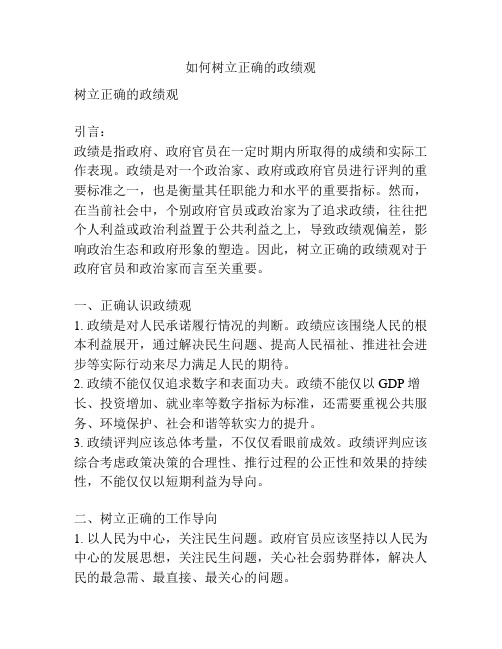 如何树立正确的政绩观

树立正确的政绩观

引言：
政绩是指政府、政府官员在一定时期内所取得的成绩和实际工作表现。政绩是对一个政治家、政府或政府官员进行评判的重要标准之一，也是衡量其任职能力和水平的重要指标。然而，在当前社会中，个别政府官员或政治家为了追求政绩，往往把个人利益或政治利益置于公共利益之上，导致政绩观偏差，影响政治生态和政府形象的塑造。因此，树立正确的政绩观对于政府官员和政治家而言至关重要。

一、正确认识政绩观
1. 政绩是对人民承诺履行情况的判断。政绩应该围绕人民的根本利益展开，通过解决民生问题、提高人民福祉、推进社会进步等实际行动来尽力满足人民的期待。
2. 政绩不能仅仅追求数字和表面功夫。政绩不能仅以 GDP 增长、投资增加、就业率等数字指标为标准，还需要重视公共服务、环境保护、社会和谐等软实力的提升。
3. 政绩评判应该总体考量，不仅仅看眼前成效。政绩评判应该综合考虑政策决策的合理性、推行过程的公正性和效果的持续性，不能仅仅以短期利益为导向。

二、树立正确的工作导向
1. 以人民为中心，关注民生问题。政府官员应该坚持以人民为中心的发展思想，关注民生问题，关心社会弱势群体，解决人民的最急需、最直接、最关心的问题。